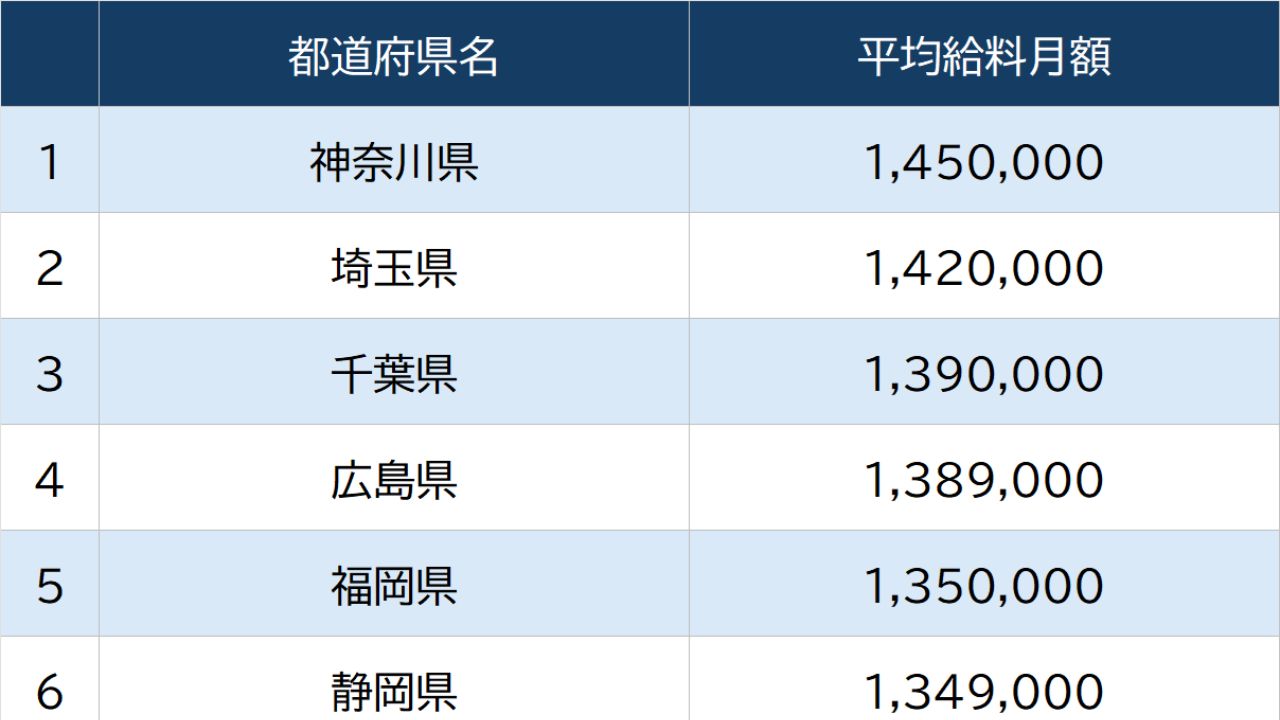 |  | 都道府県名 | 平均給料月額 |
|---|---|---|
| 1 | 神奈川県 | 1,450,000 |
| 2 | 埼玉県 | 1,420,000 |
| 3 | 千葉県 | 1,390,000 |
| 4 | 広島県 | 1,389,000 |
| 5 | 福岡県 | 1,350,000 |
| 6 | 静岡県 | 1,349,000 |